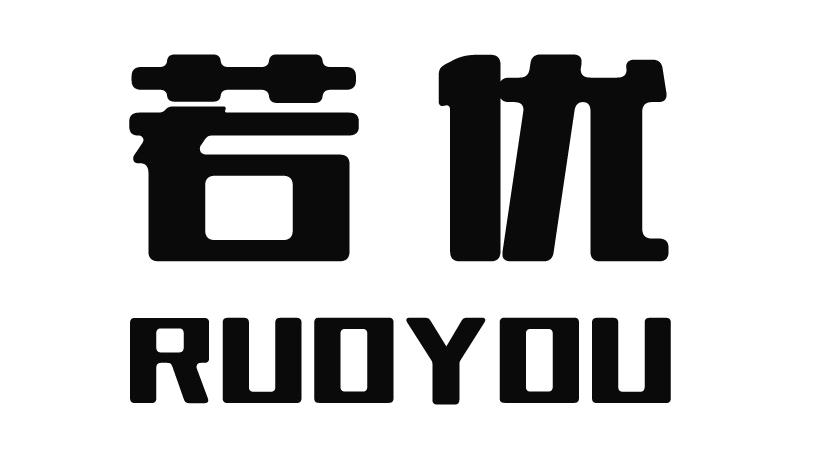 若优
RUOYOU